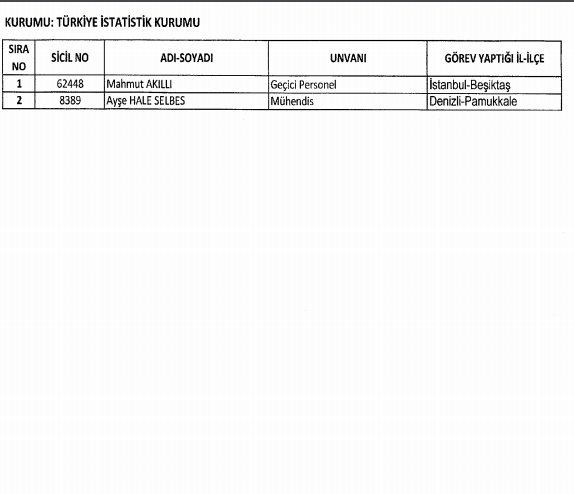 KURUMU: TÜRKİYE İSTATİSTİK KURUMU

| SIRA NO | SİCİL NO | ADI-SOYADI | UNVANI | GÖREV YAPTIĞI İL-İLÇE |
|---|---|---|---|---|
| 1 | 62448 | Mahmut AKILLI | Geçici Personel | İstanbul-Beşiktaş |
| 2 | 8389 | Ayşe HALE SELBES | Mühendis | Denizli-Pamukkale |